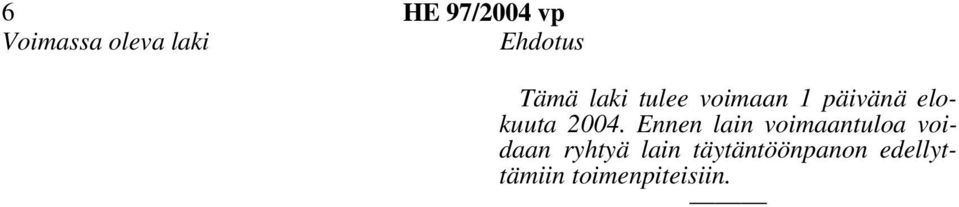 6
HE 97/2004 vp

Voimassa oleva laki

Ehdotus

Tämä laki tulee voimaan 1 päivänä elokuuta 2004. Ennen lain voimaantuloa voidaan ryhtyä lain täytäntöönpanon edellyttämiin toimenpiteisiin.